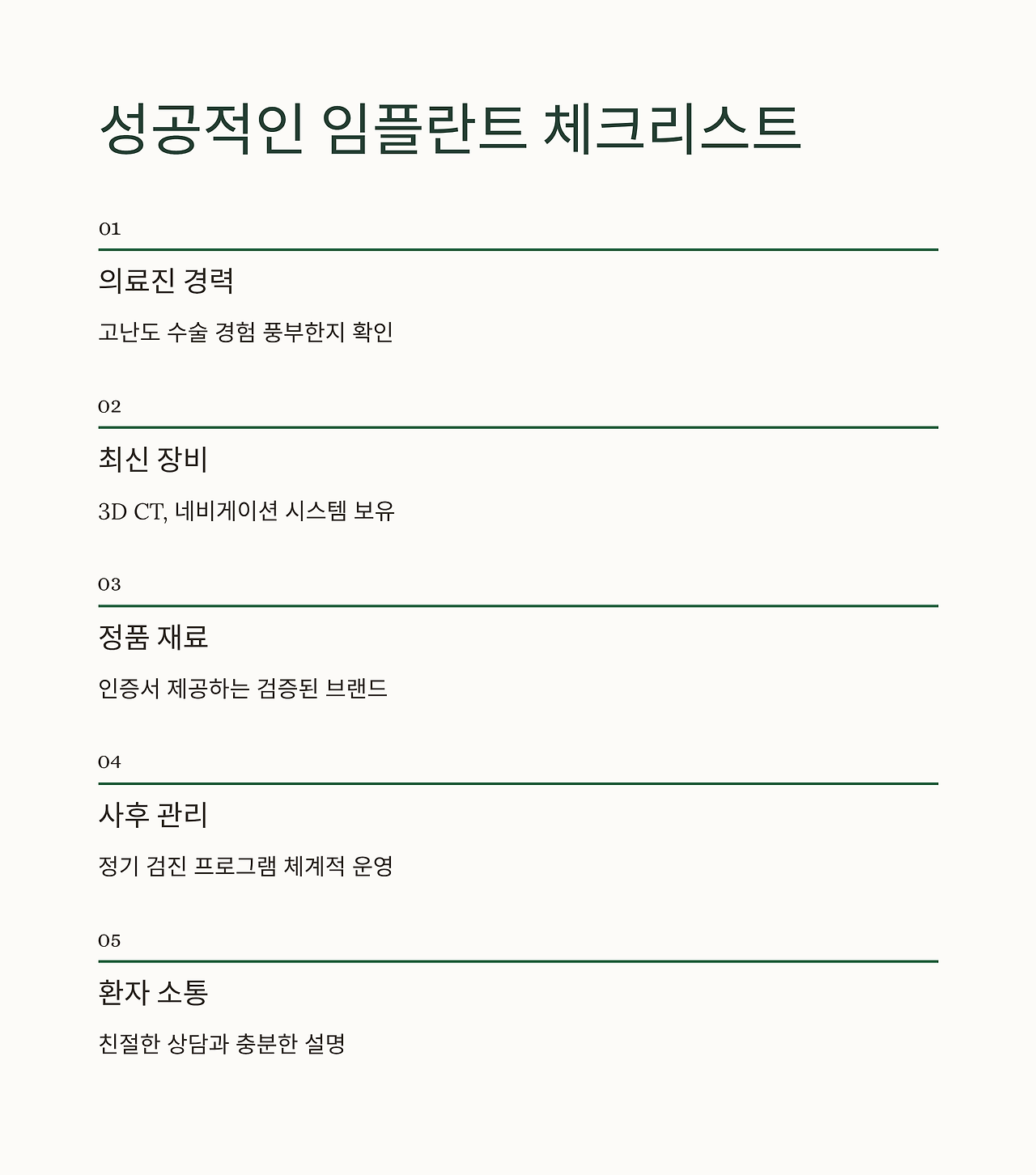 성공적인 임플란트 체크리스트

01

의료진 경력

고난도 수술 경험 풍부한지 확인

02

최신 장비

3D CT, 네비게이션 시스템 보유

03

정품 재료

인증서 제공하는 검증된 브랜드

04

사후 관리

정기 검진 프로그램 체계적 운영

05

환자 소통

친절한 상담과 충분한 설명